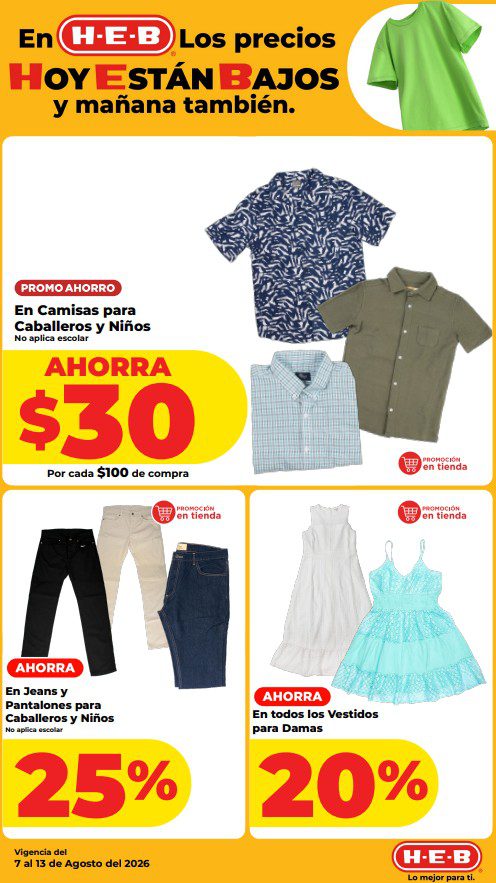 En H-E-B Los precios
HOY ESTÁN BAJOS
y mañana también.

PROMO AHORRO

En Camisas para Caballeros y Niños
No aplica escolar

AHORRA
$30
Por cada $100 de compra

PROMOCIÓN en tienda

PROMOCIÓN en tienda

AHORRA

En Jeans y Pantalones para Caballeros y Niños
No aplica escolar

25%

PROMOCIÓN en tienda

AHORRA

En todos los Vestidos para Damas

20%

Vigencia del
7 al 13 de Agosto del 2026

H-E-B
Lo mejor para ti.